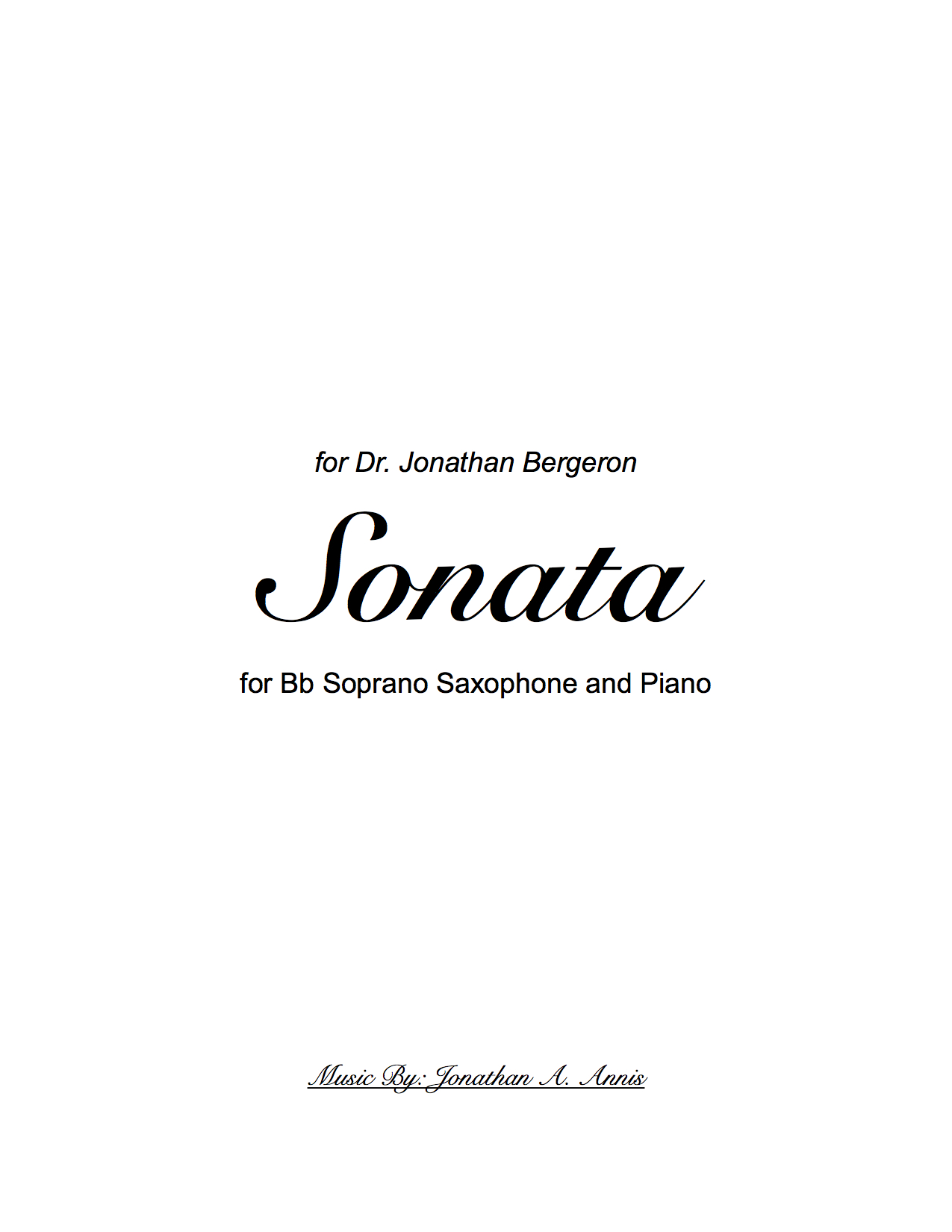 for Dr. Jonathan Bergeron

Sonata

for Bb Soprano Saxophone and Piano

Music By: Jonathan A. Annis